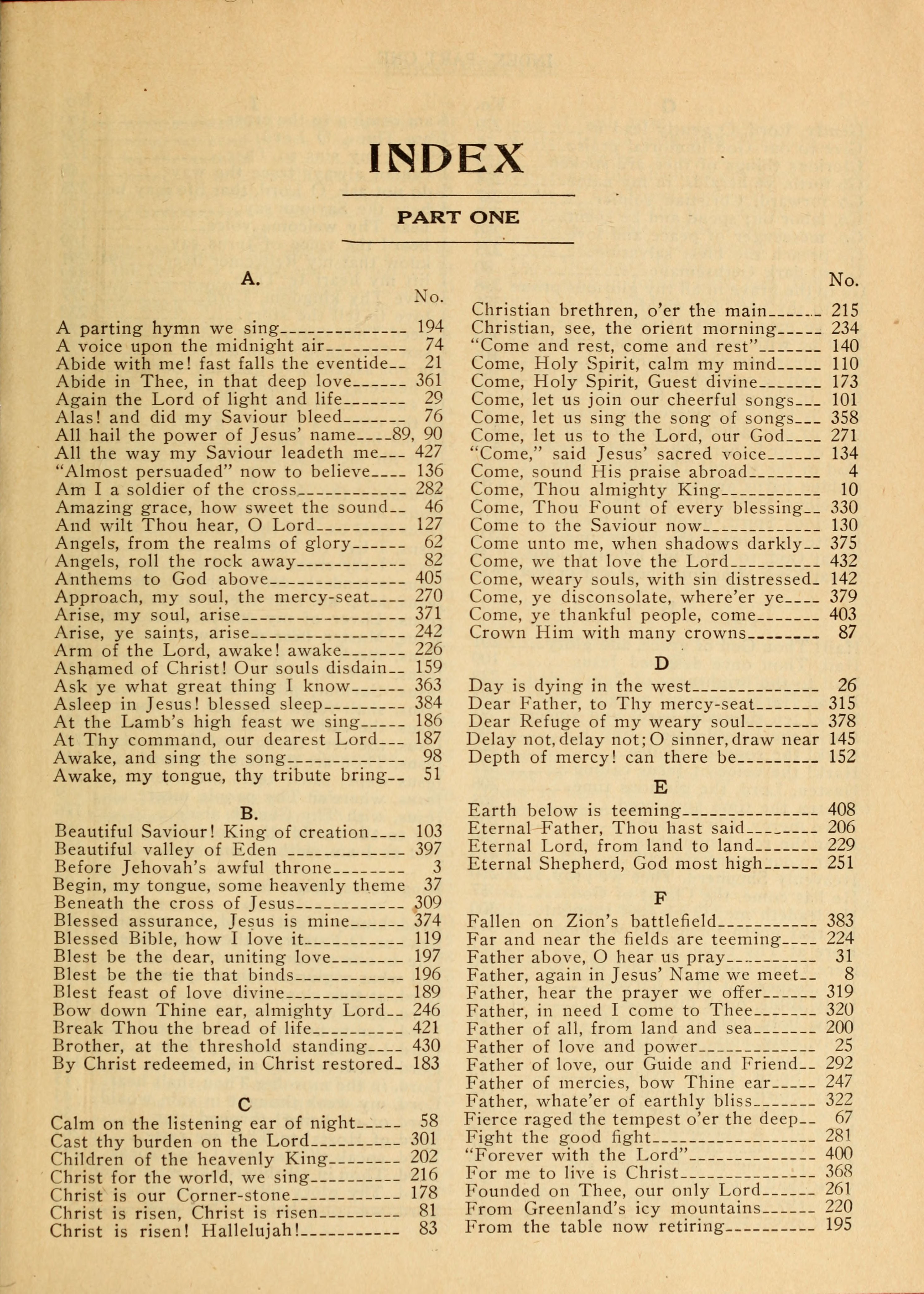 INDEX

PART ONE

A.

No.

A parting hymn we sing 194
A voice upon the midnight air 74
Abide with me! fast falls the eventide 21
Abide in Thee, in that deep love 361
Again the Lord of light and life 29
Alas! and did my Saviour bleed 76
All hail the power of Jesus' name 89, 90
All the way my Saviour leadeth me 427
"Almost persuaded" now to believe 136
Am I a soldier of the cross 282
Amazing grace, how sweet the sound 46
And wilt Thou hear, O Lord 127
Angels, from the realms of glory 62
Angels, roll the rock away 82
Anthems to God above 405
Approach, my soul, the mercy-seat 270
Arise, my soul, arise 371
Arise, ye saints, arise 242
Arm of the Lord, awake! awake 226
Ashamed of Christ! Our souls disdain 159
Ask ye what great thing I know 363
Asleep in Jesus! blessed sleep 384
At the Lamb's high feast we sing 186
At Thy command, our dearest Lord 187
Awake, and sing the song 98
Awake, my tongue, thy tribute bring 51

B.

Beautiful Saviour! King of creation 103
Beautiful valley of Eden 397
Before Jehovah's awful throne 3
Begin, my tongue, some heavenly theme 37
Beneath the cross of Jesus 309
Blessed assurance, Jesus is mine 374
Blessed Bible, how I love it 119
Blest be the dear, uniting love 197
Blest be the tie that binds 196
Blest feast of love divine 189
Bow down Thine ear, almighty Lord 246
Break Thou the bread of life 421
Brother, at the threshold standing 430
By Christ redeemed, in Christ restored 183

C

Calm on the listening ear of night 58
Cast thy burden on the Lord 301
Children of the heavenly King 202
Christ for the world, we sing 216
Christ is our Corner-stone 178
Christ is risen, Christ is risen 81
Christ is risen! Hallelujah! 83

No.

Christian brethren, o'er the main 215
Christian, see, the orient morning 234
"Come and rest, come and rest" 140
Come, Holy Spirit, calm my mind 110
Come, Holy Spirit, Guest divine 173
Come, let us join our cheerful songs 101
Come, let us sing the song of songs 358
Come, let us to the Lord, our God 271
"Come," said Jesus' sacred voice 134
Come, sound His praise abroad 4
Come, Thou almighty King 10
Come, Thou Fount of every blessing 330
Come to the Saviour now 130
Come unto me, when shadows darkly 375
Come, we that love the Lord 432
Come, weary souls, with sin distressed 142
Come, ye disconsolate, where'er ye 379
Come, ye thankful people, come 403
Crown Him with many crowns 87

D

Day is dying in the west 26
Dear Father, to Thy mercy-seat 315
Dear Refuge of my weary soul 378
Delay not, delay not; O sinner, draw near 145
Depth of mercy! can there be 152

E

Earth below is teeming 408
Eternal Father, Thou hast said 206
Eternal Lord, from land to land 229
Eternal Shepherd, God most high 251

F

Fallen on Zion's battlefield 383
Far and near the fields are teeming 224
Father above, O hear us pray 31
Father, again in Jesus' Name we meet 8
Father, hear the prayer we offer 319
Father, in need I come to Thee 320
Father of all, from land and sea 200
Father of love and power 25
Father of love, our Guide and Friend 292
Father of mercies, bow Thine ear 247
Father, whate'er of earthly bliss 322
Fierce raged the tempest o'er the deep 67
Fight the good fight 281
"Forever with the Lord" 400
For me to live is Christ 368
Founded on Thee, our only Lord 261
From Greenland's icy mountains 220
From the table now retiring 195